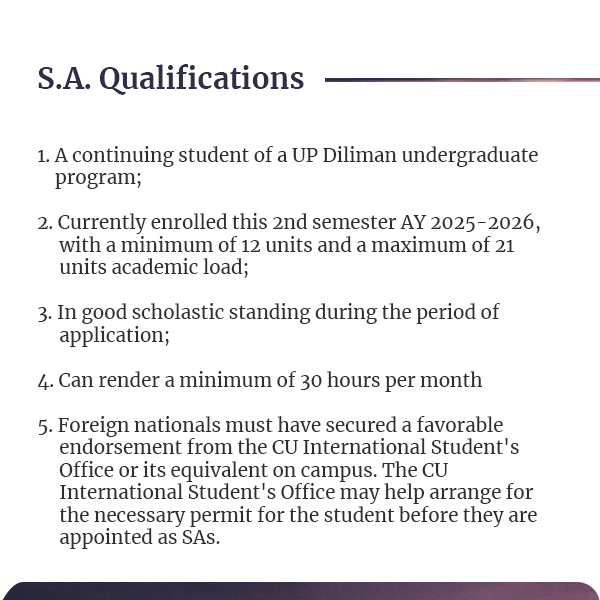 S.A. Qualifications

1. A continuing student of a UP Diliman undergraduate program;

2. Currently enrolled this 2nd semester AY 2025-2026, with a minimum of 12 units and a maximum of 21 units academic load;

3. In good scholastic standing during the period of application;

4. Can render a minimum of 30 hours per month

5. Foreign nationals must have secured a favorable endorsement from the CU International Student's Office or its equivalent on campus. The CU International Student's Office may help arrange for the necessary permit for the student before they are appointed as SAs.